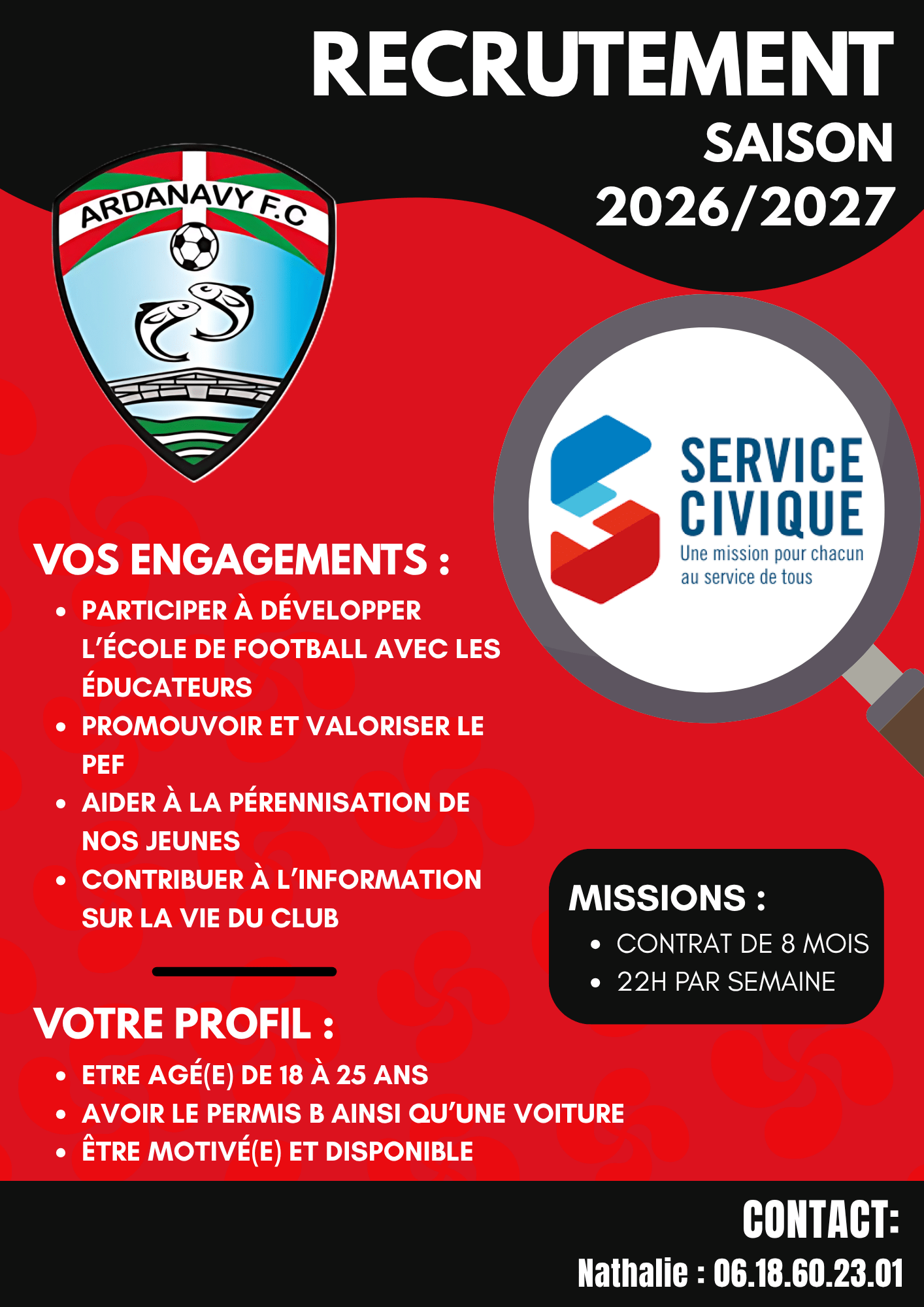 RECRUTEMENT
SAISON
2026/2027

ARDANAVY F.C

SERVICE CIVIQUE
Une mission pour chacun au service de tous

VOS ENGAGEMENTS :
- PARTICIPER À DÉVELOPPER L'ÉCOLE DE FOOTBALL AVEC LES ÉDUCATEURS
- PROMOUVOIR ET VALORISER LE PEF
- AIDER À LA PÉRENNISATION DE NOS JEUNES
- CONTRIBUER À L'INFORMATION SUR LA VIE DU CLUB

MISSIONS :
- CONTRAT DE 8 MOIS
- 22H PAR SEMAINE

VOTRE PROFIL :
- ETRE AGÉ(E) DE 18 À 25 ANS
- AVOIR LE PERMIS B AINSI QU'UNE VOITURE
- ÊTRE MOTIVÉ(E) ET DISPONIBLE

CONTACT:
Nathalie : 06.18.60.23.01